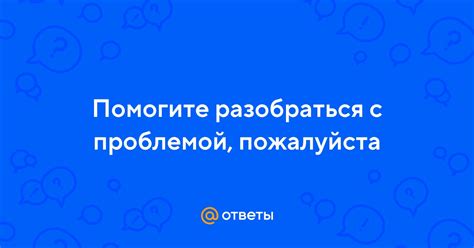 Помогите разобраться с проблемой, пожалуйста

@ ответы